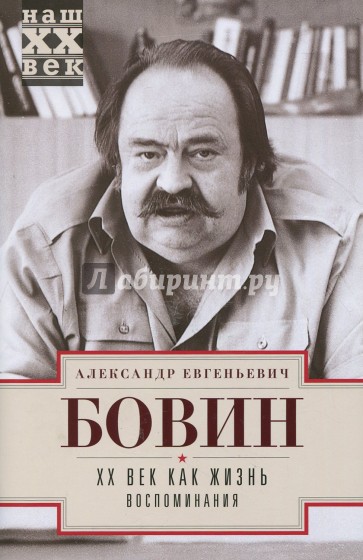 наш
XX
век

Лабиринт.ру

АЛЕКСАНДР ЕВГЕНЬЕВИЧ
БОВИН
XX ВЕК КАК ЖИЗНЬ
ВОСПОМИНАНИЯ